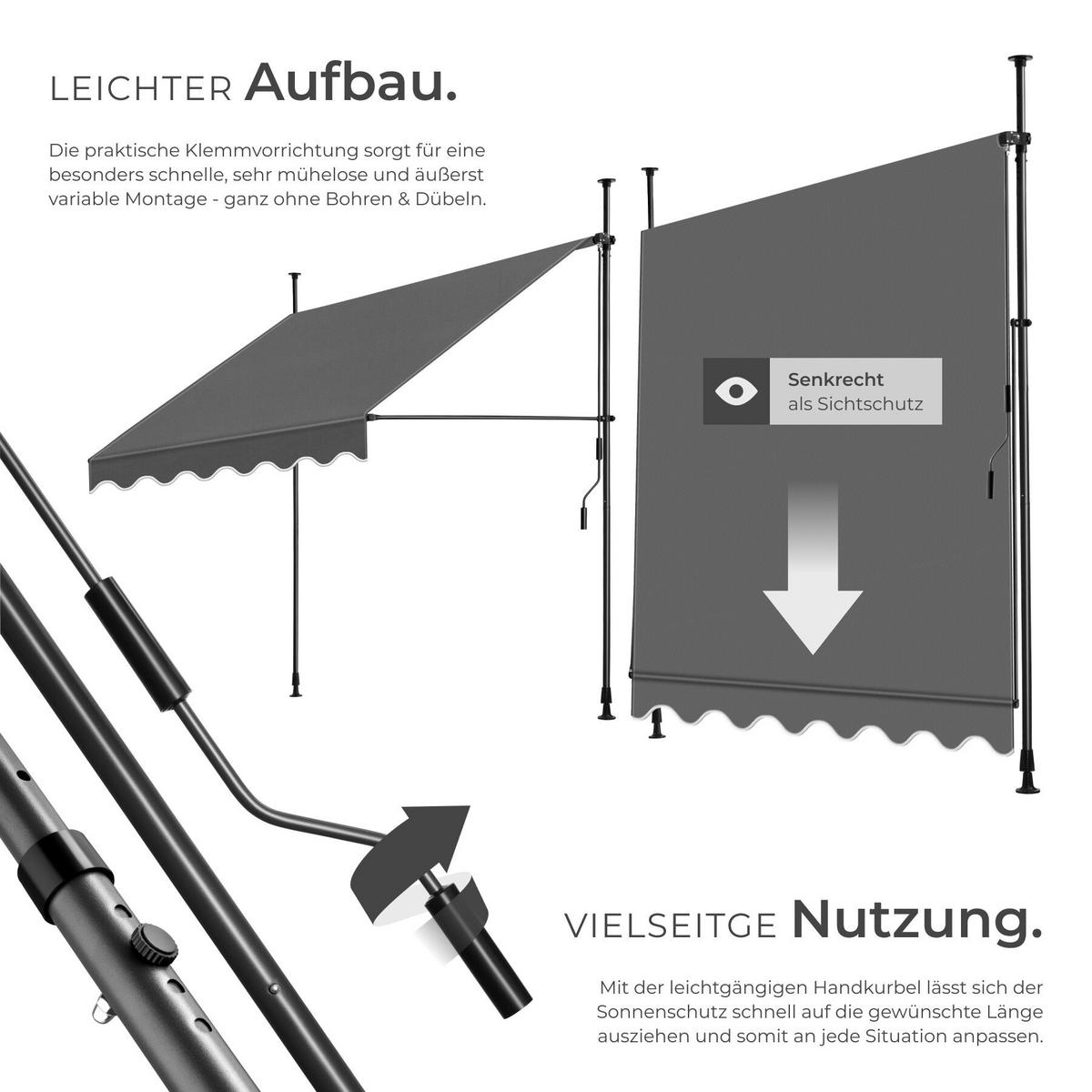 LEICHTER Aufbau.

Die praktische Klemmvorrichtung sorgt für eine besonders schnelle, sehr mühelose und äußerst variable Montage - ganz ohne Bohren & Dübeln.

Senkrecht
als Sichtschutz

VIELSEITGE Nutzung.

Mit der leichtgängigen Handkurbel lässt sich der Sonnenschutz schnell auf die gewünschte Länge ausziehen und somit an jede Situation anpassen.